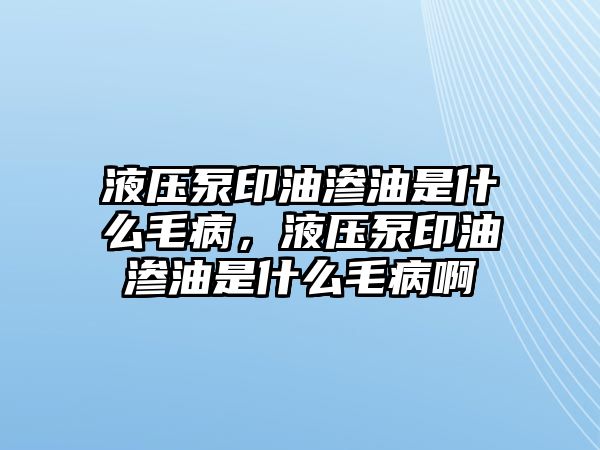 液压泵印油渗油是什么毛病，液压泵印油渗油是什么毛病啊